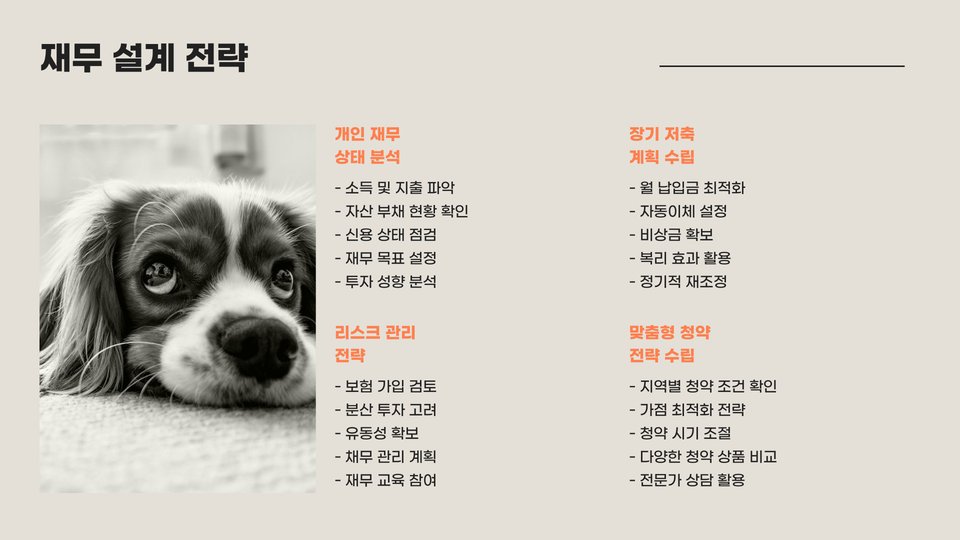 재무 설계 전략

개인 재무 상태 분석

- 소득 및 지출 파악
- 자산 부채 현황 확인
- 신용 상태 점검
- 재무 목표 설정
- 투자 성향 분석

리스크 관리 전략

- 보험 가입 검토
- 분산 투자 고려
- 유동성 확보
- 채무 관리 계획
- 재무 교육 참여

장기 저축 계획 수립

- 월 납입금 최적화
- 자동이체 설정
- 비상금 확보
- 복리 효과 활용
- 정기적 재조정

맞춤형 청약 전략 수립

- 지역별 청약 조건 확인
- 가점 최적화 전략
- 청약 시기 조절
- 다양한 청약 상품 비교
- 전문가 상담 활용